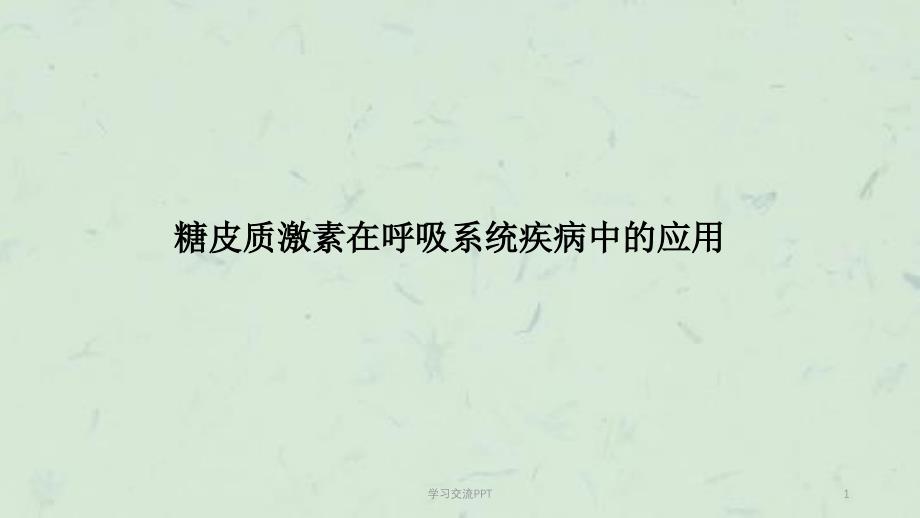 糖皮质激素在呼吸系统疾病中的应用

学习交流PPT

1